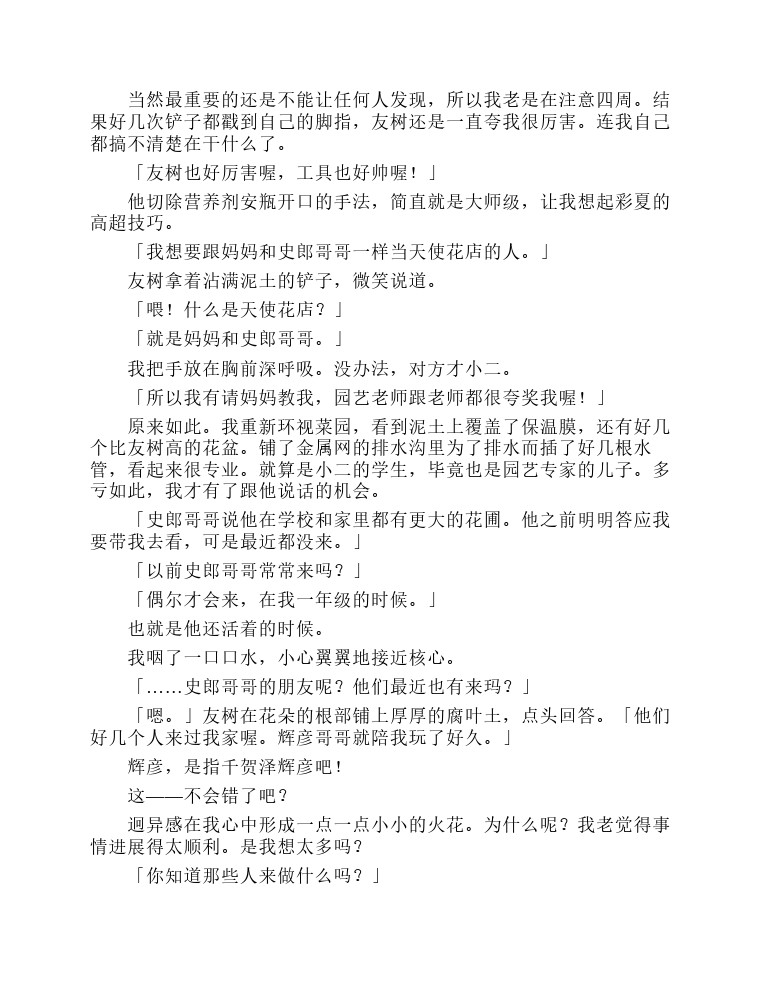 当然最重要的还是不能让任何人发现，所以我老是在注意四周。结果好几次铲子都戳到自己的脚指，友树还是一直夸我很厉害。连我自己都搞不清楚在干什么了。

「友树也好厉害喔，工具也好帅喔！」

他切除营养剂安瓶开口的手法，简直就是大师级，让我想起彩夏的高超技巧。

「我想要跟妈妈和史郎哥哥一样当天使花店的人。」

友树拿着沾满泥土的铲子，微笑说道。

「喂！什么是天使花店？」

「就是妈妈和史郎哥哥。」

我把手放在胸前深呼吸。没办法，对方才小二。

「所以我有请妈妈教我，园艺老师跟老师都很夸奖我喔！」

原来如此。我重新环视菜园，看到泥土上覆盖了保温膜，还有好几个比友树高的花盆。铺了金属网的排水沟里为了排水而插了好几根水管，看起来很专业。就算是小二的学生，毕竟也是园艺专家的儿子。多亏如此，我才有了跟他说话的机会。

「史郎哥哥说他在学校和家里都有更大的花圃。他之前明明答应我要带我去看，可是最近都没来。」

「以前史郎哥哥常常来吗？」

「偶尔才会来，在我一年级的时候。」

也就是他还活着的时候。

我咽了一口口水，小心翼翼地接近核心。

「……史郎哥哥的朋友呢？他们最近也有来玛？」

「嗯。」友树在花朵的根部铺上厚厚的腐叶土，点头回答。「他们好几个人来过我家喔。辉彦哥哥就陪我玩了好久。」

辉彦，是指千贺泽辉彦吧！

这——不会错了吧？

迥异感在我心中形成一点一点小小的火花。为什么呢？我老觉得事情进展得太顺利。是我想太多吗？

「你知道那些人来做什么吗？」